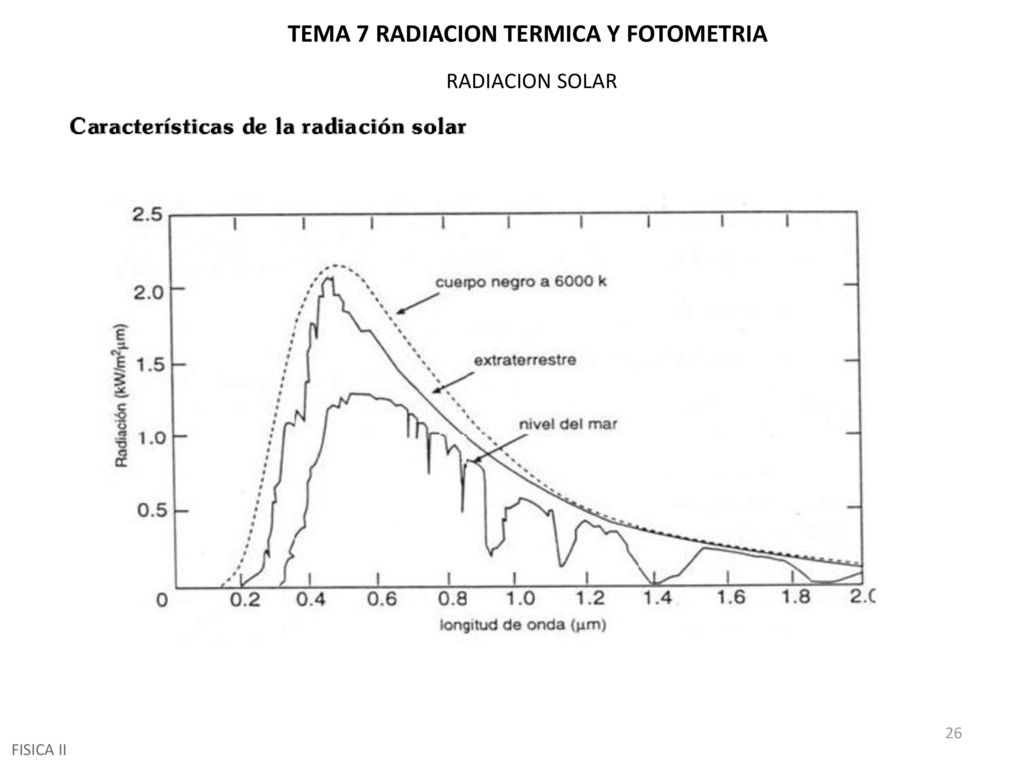 TEMA 7 RADIACION TERMICA Y FOTOMETRIA

RADIACION SOLAR

Características de la radiación solar

2.5
2.0
1.5
1.0
0.5
0

Radiación (kW/m$^2$µm)

cuerpo negro a 6000 k

extraterrestre

nivel del mar

0.2 0.4 0.6 0.8 1.0 1.2 1.4 1.6 1.8 2.0

longitud de onda (µm)

26

FISICA II